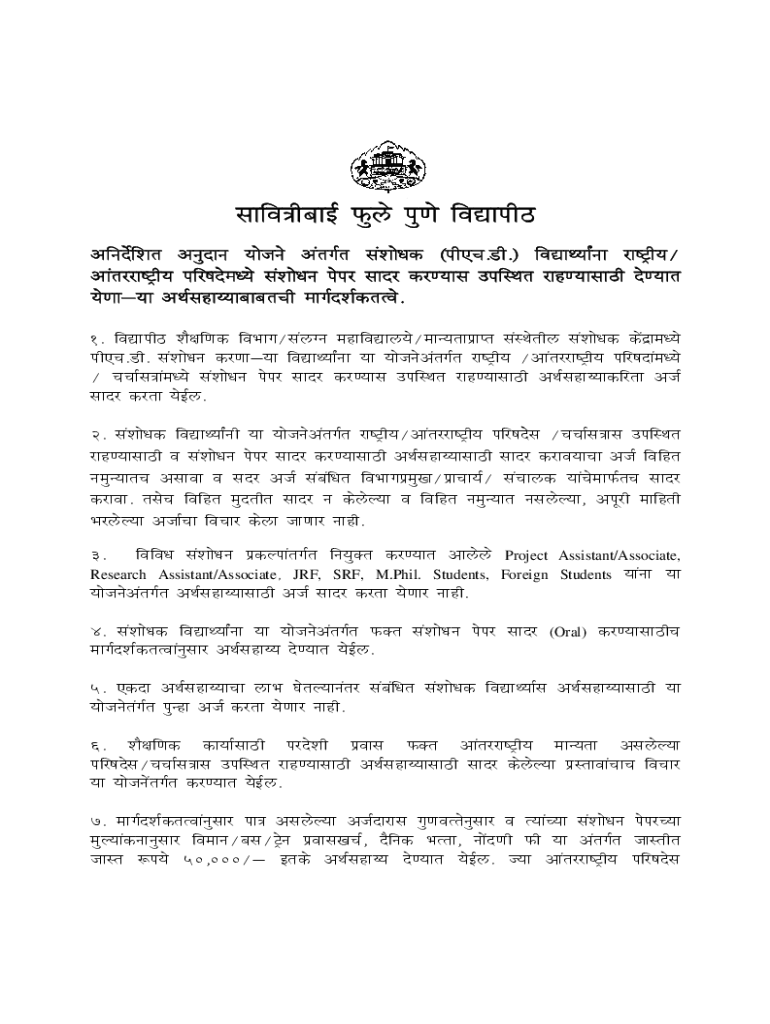 सावित्रीबाई फुले पुणे विद्यापीठ

अनिर्देशित अनुदान योजने अंतर्गत संशोधक (पीएच.डी.) विद्यार्थ्यांना राष्ट्रीय/ आंतरराष्ट्रीय परिषदेमध्ये संशोधन पेपर सादर करण्यास उपस्थित राहण्यासाठी देण्यात येणा—या अर्थसहाय्याबाबतची मार्गदर्शकतत्वे.

१. विद्यापीठ शैक्षणिक विभाग/संलग्न महाविद्यालये/मान्यताप्राप्त संस्थेतील संशोधक केंद्रामध्ये पीएच.डी. संशोधन करणा—या विद्यार्थ्यांना या योजनेअंतर्गत राष्ट्रीय /आंतरराष्ट्रीय परिषदांमध्ये / चर्चासत्रांमध्ये संशोधन पेपर सादर करण्यास उपस्थित राहण्यासाठी अर्थसहाय्याकरिता अर्ज सादर करता येईल.

२. संशोधक विद्यार्थ्यांनी या योजनेअंतर्गत राष्ट्रीय/आंतरराष्ट्रीय परिषदेस /चर्चासत्रास उपस्थित राहण्यासाठी व संशोधन पेपर सादर करण्यासाठी अर्थसहाय्यासाठी सादर करावयाचा अर्ज विहित नमुन्यातच असावा व सदर अर्ज संबंधित विभागप्रमुख/प्राचार्य/ संचालक यांचेमार्फतच सादर करावा. तसेच विहित मुदतीत सादर न केलेल्या व विहित नमुन्यात नसलेल्या, अपूरी माहिती भरलेल्या अर्जाचा विचार केला जाणार नाही.

३. विविध संशोधन प्रकल्पांतर्गत नियुक्त करण्यात आलेले Project Assistant/Associate, Research Assistant/Associate, JRF, SRF, M.Phil. Students, Foreign Students यांना या योजनेअंतर्गत अर्थसहाय्यासाठी अर्ज सादर करता येणार नाही.

४. संशोधक विद्यार्थ्यांना या योजनेअंतर्गत फक्त संशोधन पेपर सादर (Oral) करण्यासाठीच मार्गदर्शकतत्वांनुसार अर्थसहाय्य देण्यात येईल.

५. एकदा अर्थसहाय्याचा लाभ घेतल्यानंतर संबंधित संशोधक विद्यार्थ्यास अर्थसहाय्यासाठी या योजनेतंर्गत पुन्हा अर्ज करता येणार नाही.

६. शैक्षणिक कार्यासाठी परदेशी प्रवास फक्त आंतरराष्ट्रीय मान्यता असलेल्या परिषदेस/चर्चासत्रास उपस्थित राहण्यासाठी अर्थसहाय्यासाठी सादर केलेल्या प्रस्तावांचाच विचार या योजनेंतर्गत करण्यात येईल.

७. मार्गदर्शकतत्वांनुसार पात्र असलेल्या अर्जदारास गुणवत्तेनुसार व त्यांच्या संशोधन पेपरच्या मुल्यांकनानुसार विमान/बस/ट्रेन प्रवासखर्च, दैनिक भत्ता, नोंदणी फी या अंतर्गत जास्तीत जास्त रूपये ५०,०००/— इतके अर्थसहाय्य देण्यात येईल. ज्या आंतरराष्ट्रीय परिषदेस